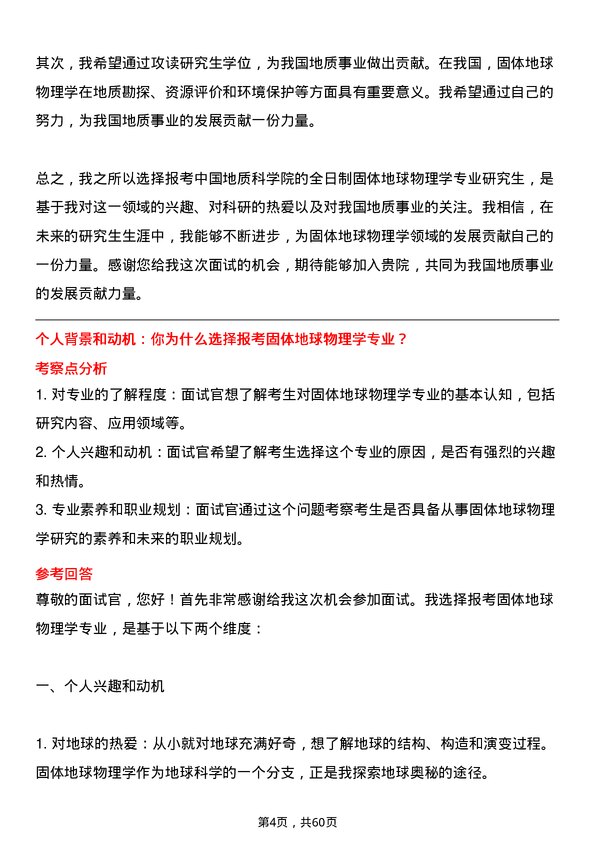 其次，我希望通过攻读研究生学位，为我国地质事业做出贡献。在我国，固体地球物理学在地质勘探、资源评价和环境保护等方面具有重要意义。我希望通过自己的努力，为我国地质事业的发展贡献一份力量。

总之，我之所以选择报考中国地质科学院的全日制固体地球物理学专业研究生，是基于我对这一领域的兴趣、对科研的热爱以及对我国地质事业的关注。我相信，在未来的研究生生涯中，我能够不断进步，为固体地球物理学领域的发展贡献自己的一份力量。感谢您给我这次面试的机会，期待能够加入贵院，共同为我国地质事业的发展贡献力量。

个人背景和动机：你为什么选择报考固体地球物理学专业？

考察点分析

1. 对专业的了解程度：面试官想了解考生对固体地球物理学专业的基本认知，包括研究内容、应用领域等。

2. 个人兴趣和动机：面试官希望了解考生选择这个专业的原因，是否有强烈的兴趣和热情。

3. 专业素养和职业规划：面试官通过这个问题考察考生是否具备从事固体地球物理学研究的素养和未来的职业规划。

参考回答

尊敬的面试官，您好！首先非常感谢给我这次机会参加面试。我选择报考固体地球物理学专业，是基于以下两个维度：

一、个人兴趣和动机

1. 对地球的热爱：从小就对地球充满好奇，想了解地球的结构、构造和演变过程。固体地球物理学作为地球科学的一个分支，正是我探索地球奥秘的途径。

第4页，共60页